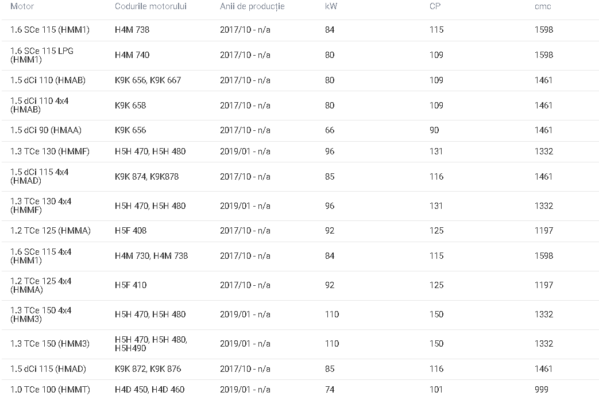 | Motor | Codurile motorului | Anii de producție | kW | CP | cmc |
|---|---|---|---|---|---|
| 1.6 SCe 115 (HMM1) | H4M 738 | 2017/10 - n/a | 84 | 115 | 1598 |
| 1.6 SCe 115 LPG (HMM1) | H4M 740 | 2017/10 - n/a | 80 | 109 | 1598 |
| 1.5 dCi 110 (HMAB) | K9K 656, K9K 667 | 2017/10 - n/a | 80 | 109 | 1461 |
| 1.5 dCi 110 4x4 (HMAB) | K9K 658 | 2017/10 - n/a | 80 | 109 | 1461 |
| 1.5 dCi 90 (HMAA) | K9K 656 | 2017/10 - n/a | 66 | 90 | 1461 |
| 1.3 TCe 130 (HMMF) | H5H 470, H5H 480 | 2019/01 - n/a | 96 | 131 | 1332 |
| 1.5 dCi 115 4x4 (HMAD) | K9K 874, K9K878 | 2017/10 - n/a | 85 | 116 | 1461 |
| 1.3 TCe 130 4x4 (HMMF) | H5H 470, H5H 480 | 2019/01 - n/a | 96 | 131 | 1332 |
| 1.2 TCe 125 (HMMA) | H5F 408 | 2017/10 - n/a | 92 | 125 | 1197 |
| 1.6 SCe 115 4x4 (HMM1) | H4M 730, H4M 738 | 2017/10 - n/a | 84 | 115 | 1598 |
| 1.2 TCe 125 4x4 (HMMA) | H5F 410 | 2017/10 - n/a | 92 | 125 | 1197 |
| 1.3 TCe 150 4x4 (HMM3) | H5H 470, H5H 480 | 2019/01 - n/a | 110 | 150 | 1332 |
| 1.3 TCe 150 (HMM3) | H5H 470, H5H 480, H5H490 | 2019/01 - n/a | 110 | 150 | 1332 |
| 1.5 dCi 115 (HMAD) | K9K 872, K9K 876 | 2017/10 - n/a | 85 | 116 | 1461 |
| 1.0 TCe 100 (HMMT) | H4D 450, H4D 460 | 2019/01 - n/a | 74 | 101 | 999 |